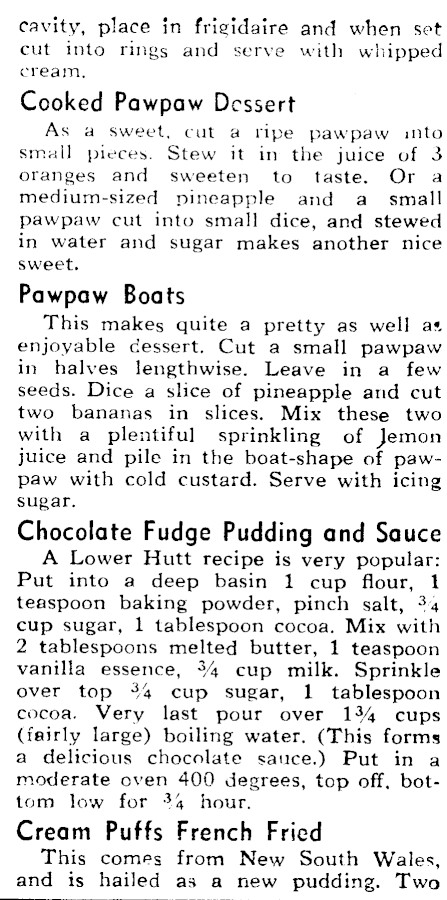 cavity, place in frigidaire and when set cut into rings and serve with whipped cream.

Cooked Pawpaw Dessert

As a sweet, cut a ripe pawpaw into small pieces. Stew it in the juice of 3 oranges and sweeten to taste. Or a medium-sized pineapple and a small pawpaw cut into small dice, and stewed in water and sugar makes another nice sweet.

Pawpaw Boats

This makes quite a pretty as well as enjoyable dessert. Cut a small pawpaw in halves lengthwise. Leave in a few seeds. Dice a slice of pineapple and cut two bananas in slices. Mix these two with a plentiful sprinkling of lemon juice and pile in the boat-shape of pawpaw with cold custard. Serve with icing sugar.

Chocolate Fudge Pudding and Sauce

A Lower Hutt recipe is very popular: Put into a deep basin 1 cup flour, 1 teaspoon baking powder, pinch salt, $\frac{3}{4}$ cup sugar, 1 tablespoon cocoa. Mix with 2 tablespoons melted butter, 1 teaspoon vanilla essence, $\frac{3}{4}$ cup milk. Sprinkle over top $\frac{3}{4}$ cup sugar, 1 tablespoon cocoa. Very last pour over $1\frac{3}{4}$ cups (fairly large) boiling water. (This forms a delicious chocolate sauce.) Put in a moderate oven 400 degrees, top off, bottom low for $\frac{3}{4}$ hour.

Cream Puffs French Fried

This comes from New South Wales, and is hailed as a new pudding. Two